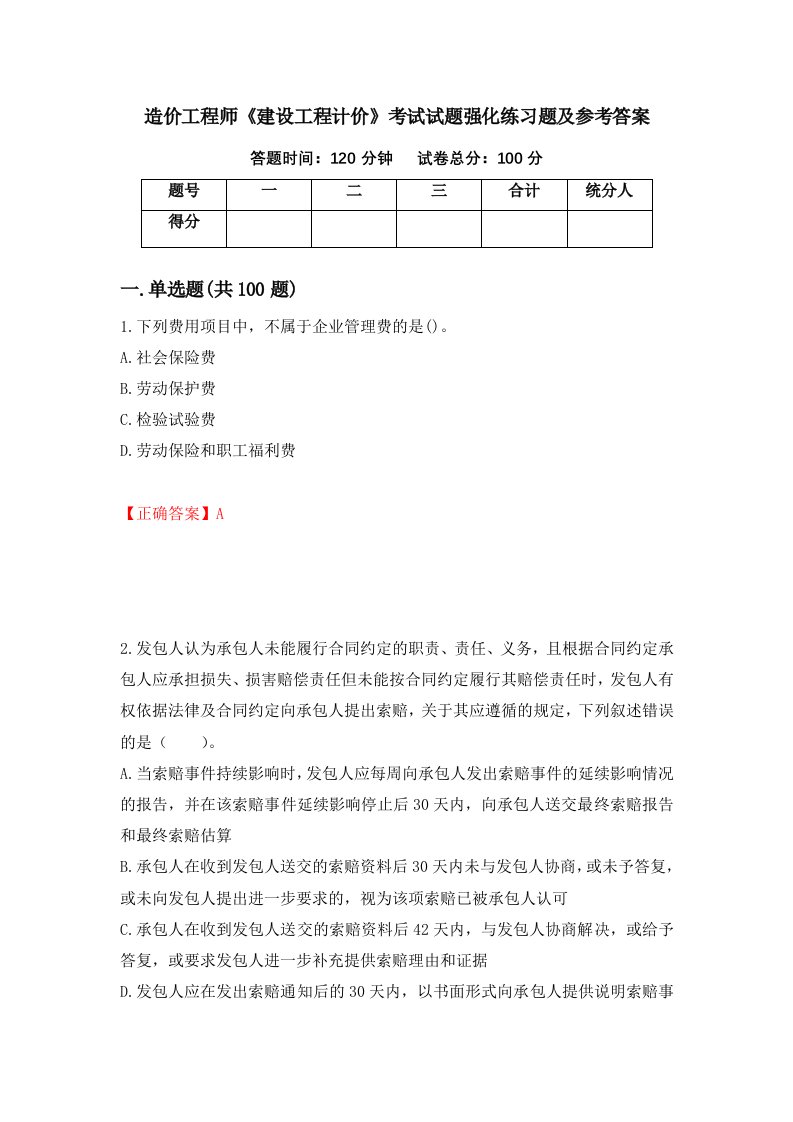 造价工程师《建设工程计价》考试试题强化练习题及参考答案

答题时间：120 分钟　　试卷总分：100 分

| 题号 | 一 | 二 | 三 | 合计 | 统分人 |
|---|---|---|---|---|---|
| 得分 | | | | | |

一.单选题(共 100 题)

1.下列费用项目中，不属于企业管理费的是()。

A.社会保险费

B.劳动保护费

C.检验试验费

D.劳动保险和职工福利费

【正确答案】A

2.发包人认为承包人未能履行合同约定的职责、责任、义务，且根据合同约定承包人应承担损失、损害赔偿责任但未能按合同约定履行其赔偿责任时，发包人有权依据法律及合同约定向承包人提出索赔，关于其应遵循的规定，下列叙述错误的是（　　）。

A.当索赔事件持续影响时，发包人应每周向承包人发出索赔事件的延续影响情况的报告，并在该索赔事件延续影响停止后 30 天内，向承包人送交最终索赔报告和最终索赔估算

B.承包人在收到发包人送交的索赔资料后 30 天内未与发包人协商，或未予答复，或未向发包人提出进一步要求的，视为该项索赔已被承包人认可

C.承包人在收到发包人送交的索赔资料后 42 天内，与发包人协商解决，或给予答复，或要求发包人进一步补充提供索赔理由和证据

D.发包人应在发出索赔通知后的 30 天内，以书面形式向承包人提供说明索赔事